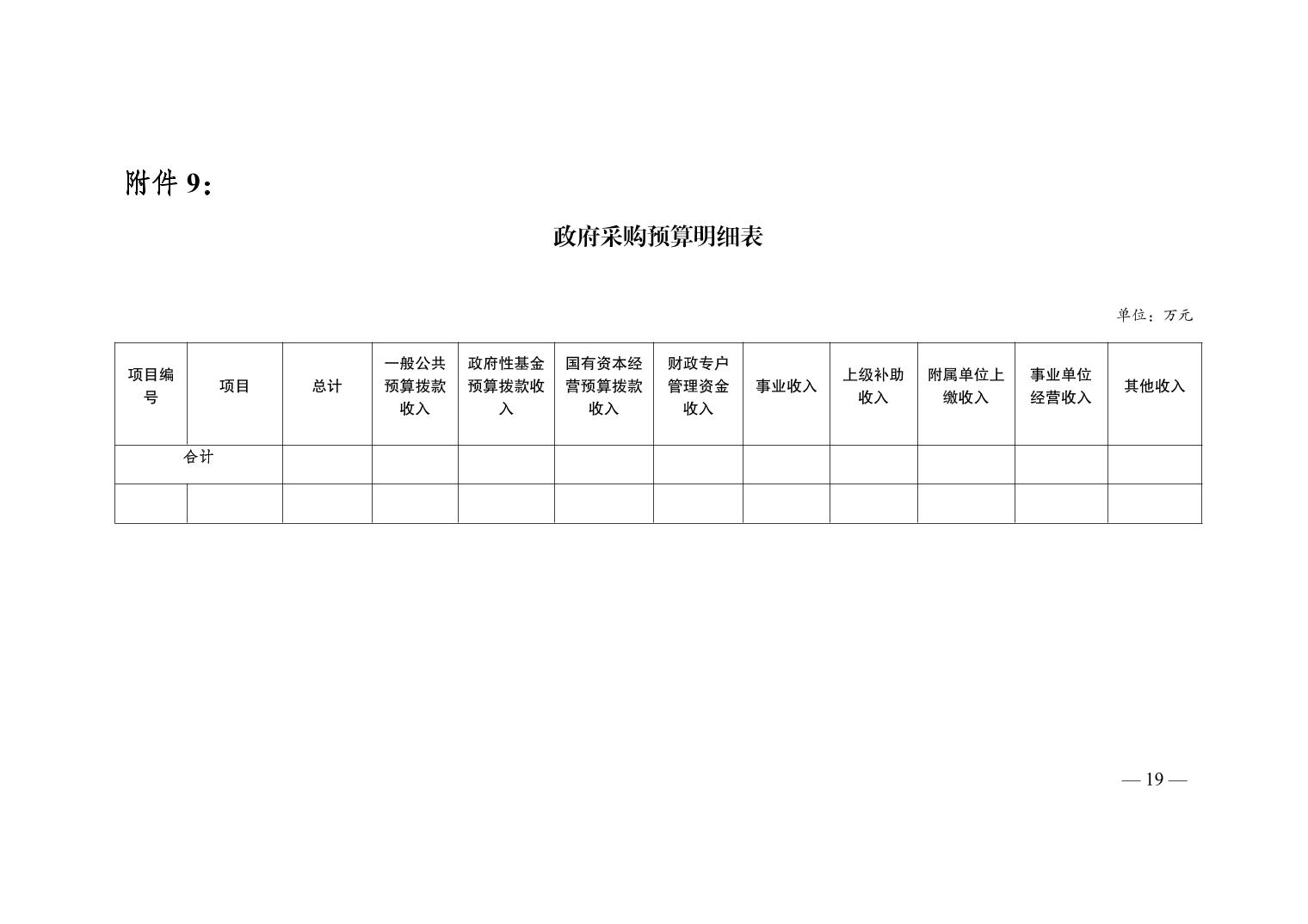 附件 9：

政府采购预算明细表

单位：万元

| 项目编号 | 项目 | 总计 | 一般公共预算拨款收入 | 政府性基金预算拨款收入 | 国有资本经营预算拨款收入 | 财政专户管理资金收入 | 事业收入 | 上级补助收入 | 附属单位上缴收入 | 事业单位经营收入 | 其他收入 |
|---|---|---|---|---|---|---|---|---|---|---|---|
| 合计 | | | | | | | | | | | |
| | | | | | | | | | | | |

— 19 —